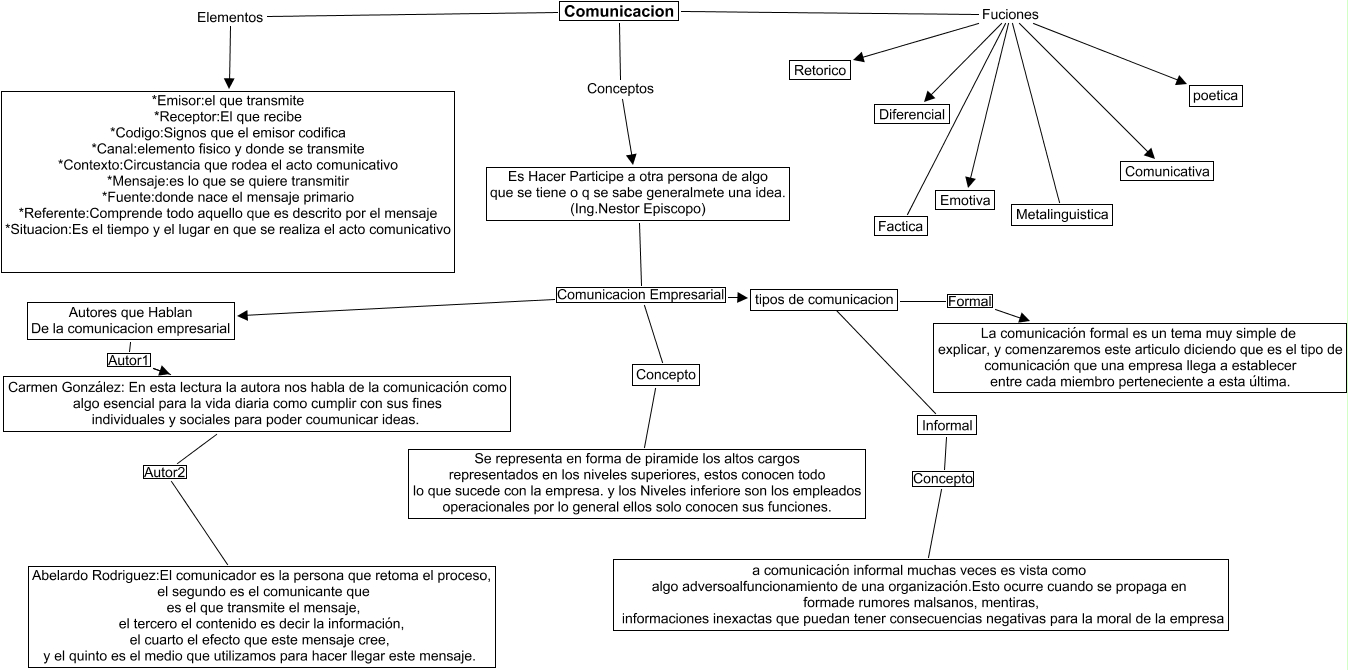 Comunicacion

Elementos

*Emisor:el que transmite
*Receptor:El que recibe
*Codigo:Signos que el emisor codifica
*Canal:elemento fisico y donde se transmite
*Contexto:Circustancia que rodea el acto comunicativo
*Mensaje:es lo que se quiere transmitir
*Fuente:donde nace el mensaje primario
*Referente:Comprende todo aquello que es descrito por el mensaje
*Situacion:Es el tiempo y el lugar en que se realiza el acto comunicativo

Conceptos

Es Hacer Participe a otra persona de algo que se tiene o q se sabe generalmete una idea. (Ing.Nestor Episcopo)

Fuciones

Retorico

Diferencial

Factica

Emotiva

Metalinguistica

Comunicativa

poetica

Comunicacion Empresarial

Autores que Hablan De la comunicacion empresarial

Autor1

Carmen González: En esta lectura la autora nos habla de la comunicación como algo esencial para la vida diaria como cumplir con sus fines individuales y sociales para poder coumunicar ideas.

Autor2

Abelardo Rodriguez:El comunicador es la persona que retoma el proceso, el segundo es el comunicante que es el que transmite el mensaje, el tercero el contenido es decir la información, el cuarto el efecto que este mensaje cree, y el quinto es el medio que utilizamos para hacer llegar este mensaje.

Concepto

Se representa en forma de piramide los altos cargos representados en los niveles superiores, estos conocen todo lo que sucede con la empresa. y los Niveles inferiore son los empleados operacionales por lo general ellos solo conocen sus funciones.

tipos de comunicacion

Formal

La comunicación formal es un tema muy simple de explicar, y comenzaremos este articulo diciendo que es el tipo de comunicación que una empresa llega a establecer entre cada miembro perteneciente a esta última.

Informal

Concepto

a comunicación informal muchas veces es vista como algo adversoalfuncionamiento de una organización.Esto ocurre cuando se propaga en formade rumores malsanos, mentiras, informaciones inexactas que puedan tener consecuencias negativas para la moral de la empresa